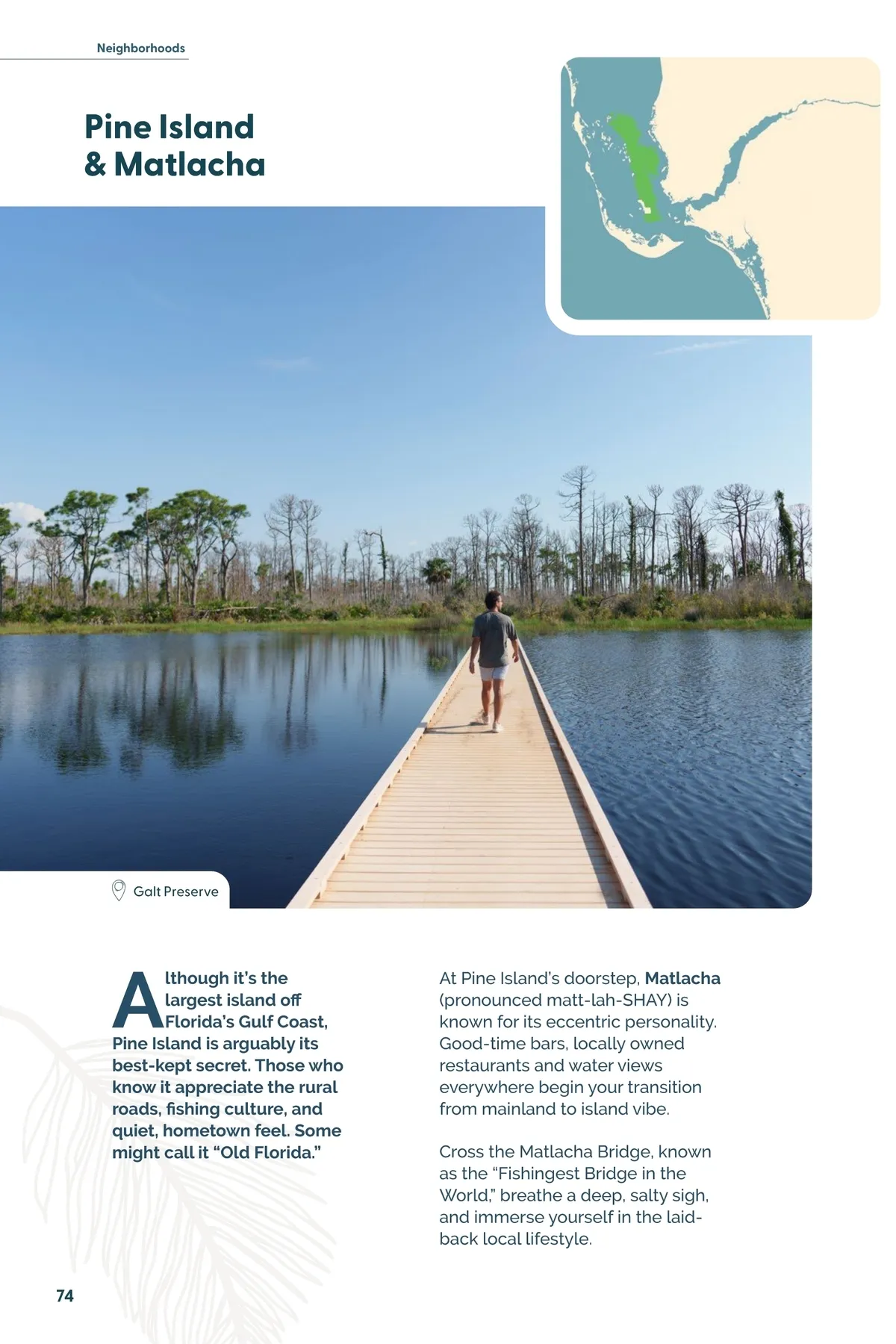 Neighborhoods

Pine Island & Matlacha

Galt Preserve

Although it's the largest island off Florida's Gulf Coast, Pine Island is arguably its best-kept secret. Those who know it appreciate the rural roads, fishing culture, and quiet, hometown feel. Some might call it "Old Florida."

At Pine Island's doorstep, Matlacha (pronounced matt-lah-SHAY) is known for its eccentric personality. Good-time bars, locally owned restaurants and water views everywhere begin your transition from mainland to island vibe.

Cross the Matlacha Bridge, known as the "Fishingest Bridge in the World," breathe a deep, salty sigh, and immerse yourself in the laid-back local lifestyle.

74